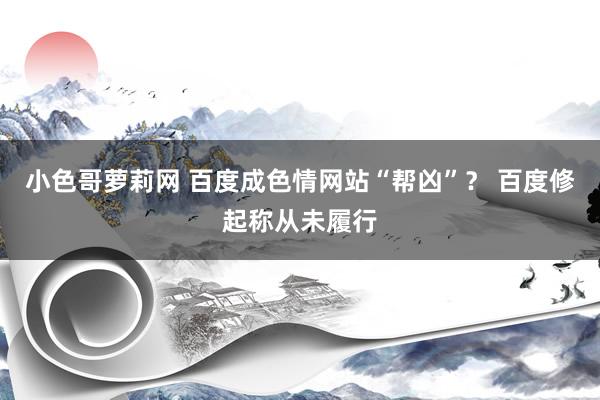 小色哥萝莉网 百度成色情网站“帮凶”？ 百度修起称从未履行